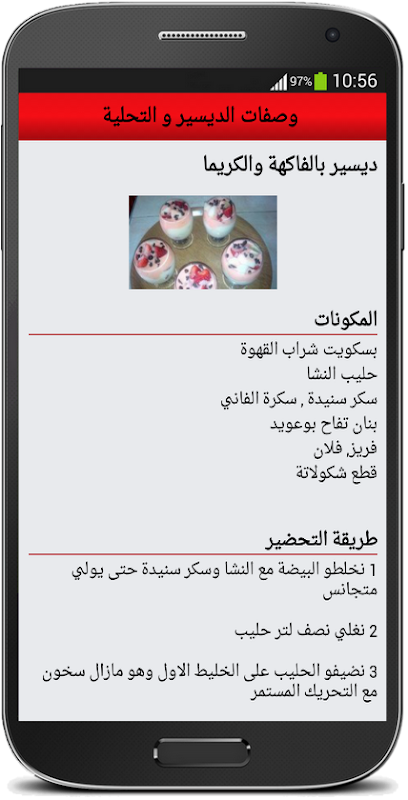 97% 10:56

وصفات الديسير و التحلية

ديسير بالفاكهة والكريما

المكونات

بسكويت شراب القهوة
حليب النشا
سكر سنيدة , سكرة الفاني
بنان تفاح بوعويد
فريز, فلان
قطع شكولاتة

طريقة التحضير

1 نخلطو البيضة مع النشا وسكر سنيدة حتى يولي متجانس

2 نغلي نصف لتر حليب

3 نضيفو الحليب على الخليط الاول وهو مازال سخون مع التحريك المستمر